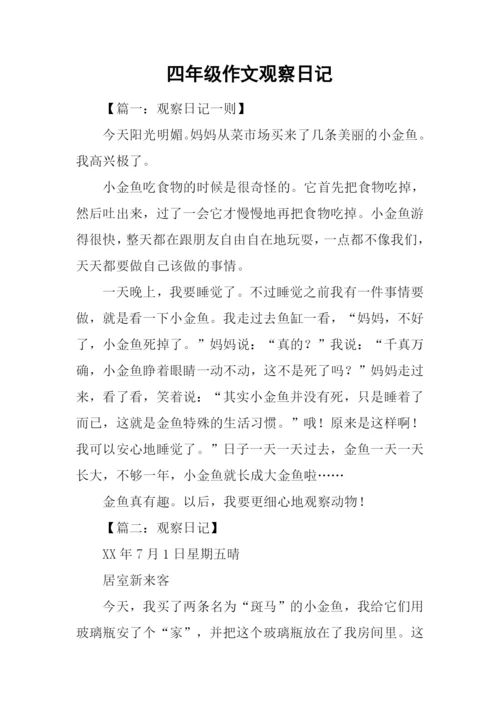 四年级作文观察日记

【篇一：观察日记一则】

今天阳光明媚。妈妈从菜市场买来了几条美丽的小金鱼。我高兴极了。

小金鱼吃食物的时候是很奇怪的。它首先把食物吃掉，然后吐出来，过了一会它才慢慢地再把食物吃掉。小金鱼游得很快，整天都在跟朋友自由自在地玩耍，一点都不像我们，天天都要做自己该做的事情。

一天晚上，我要睡觉了。不过睡觉之前我有一件事情要做，就是看一下小金鱼。我走过去鱼缸一看，“妈妈，不好了，小金鱼死掉了。”妈妈说：“真的？”我说：“千真万确，小金鱼睁着眼睛一动不动，这不是死了吗？”妈妈走过来，看了看，笑着说：“其实小金鱼并没有死，只是睡着了而已，这就是金鱼特殊的生活习惯。”哦！原来是这样啊！我可以安心地睡觉了。”日子一天一天过去，金鱼一天一天长大，不够一年，小金鱼就长成大金鱼啦……

金鱼真有趣。以后，我要更细心地观察动物！

【篇二：观察日记】

XX 年 7 月 1 日星期五晴

居室新来客

今天，我买了两条名为“斑马”的小金鱼，我给它们用玻璃瓶安了个“家”，并把这个玻璃瓶放在了我房间里。这